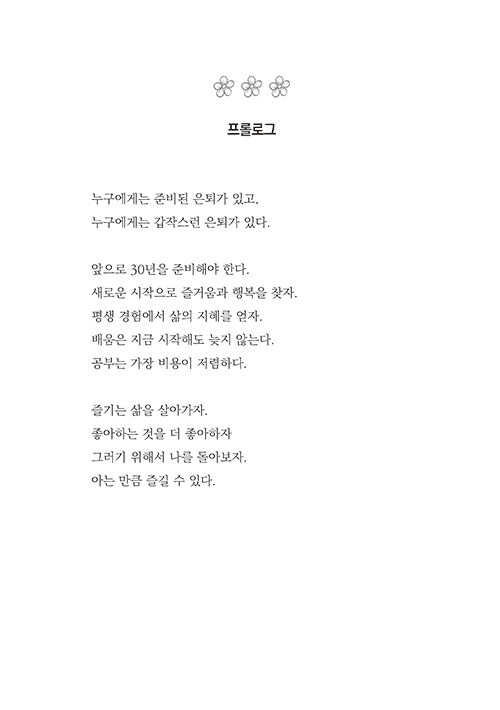 프롤로그

누구에게는 준비된 은퇴가 있고,
누구에게는 갑작스런 은퇴가 있다.

앞으로 30년을 준비해야 한다.
새로운 시작으로 즐거움과 행복을 찾자.
평생 경험에서 삶의 지혜를 얻자.
배움은 지금 시작해도 늦지 않는다.
공부는 가장 비용이 저렴하다.

즐기는 삶을 살아가자.
좋아하는 것을 더 좋아하자
그러기 위해서 나를 돌아보자.
아는 만큼 즐길 수 있다.